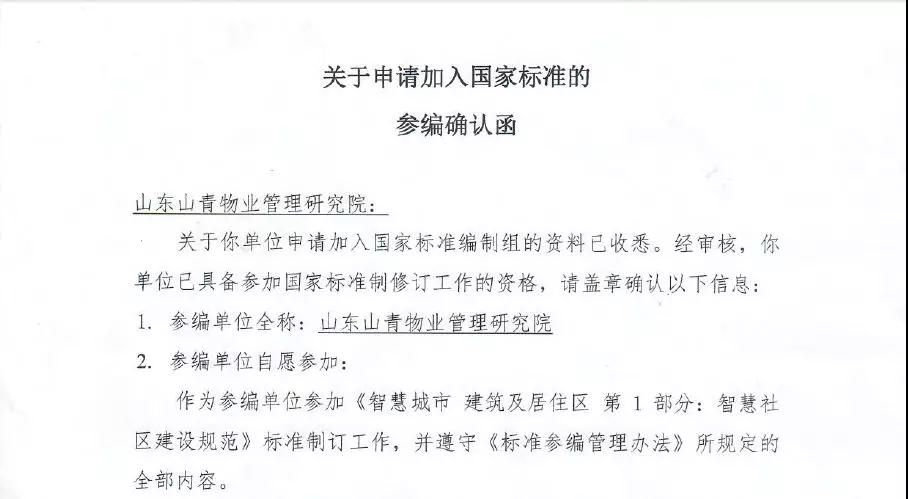 关于申请加入国家标准的

参编确认函

山东山青物业管理研究院：

关于你单位申请加入国家标准编制组的资料已收悉。经审核，你单位已具备参加国家标准制修订工作的资格，请盖章确认以下信息：

1. 参编单位全称：山东山青物业管理研究院

2. 参编单位自愿参加：

作为参编单位参加《智慧城市 建筑及居住区 第1部分：智慧社区建设规范》标准制订工作，并遵守《标准参编管理办法》所规定的全部内容。